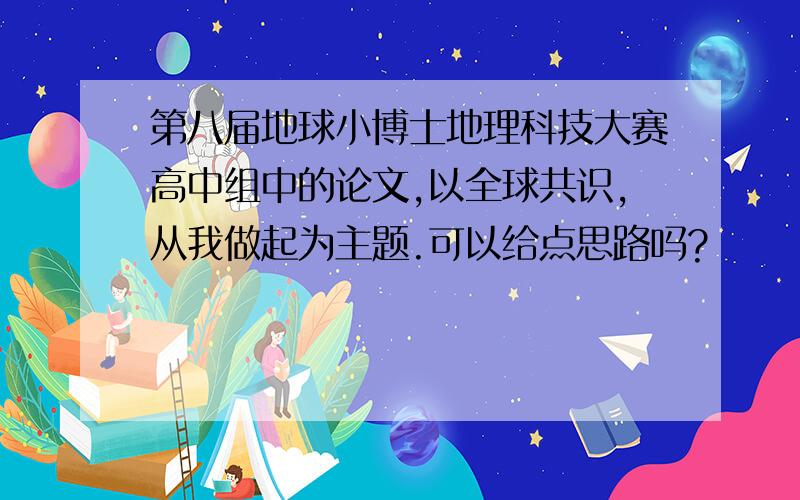 第八届地球小博士地理科技大赛高中组中的论文,以全球共识,从我做起为主题.可以给点思路吗?